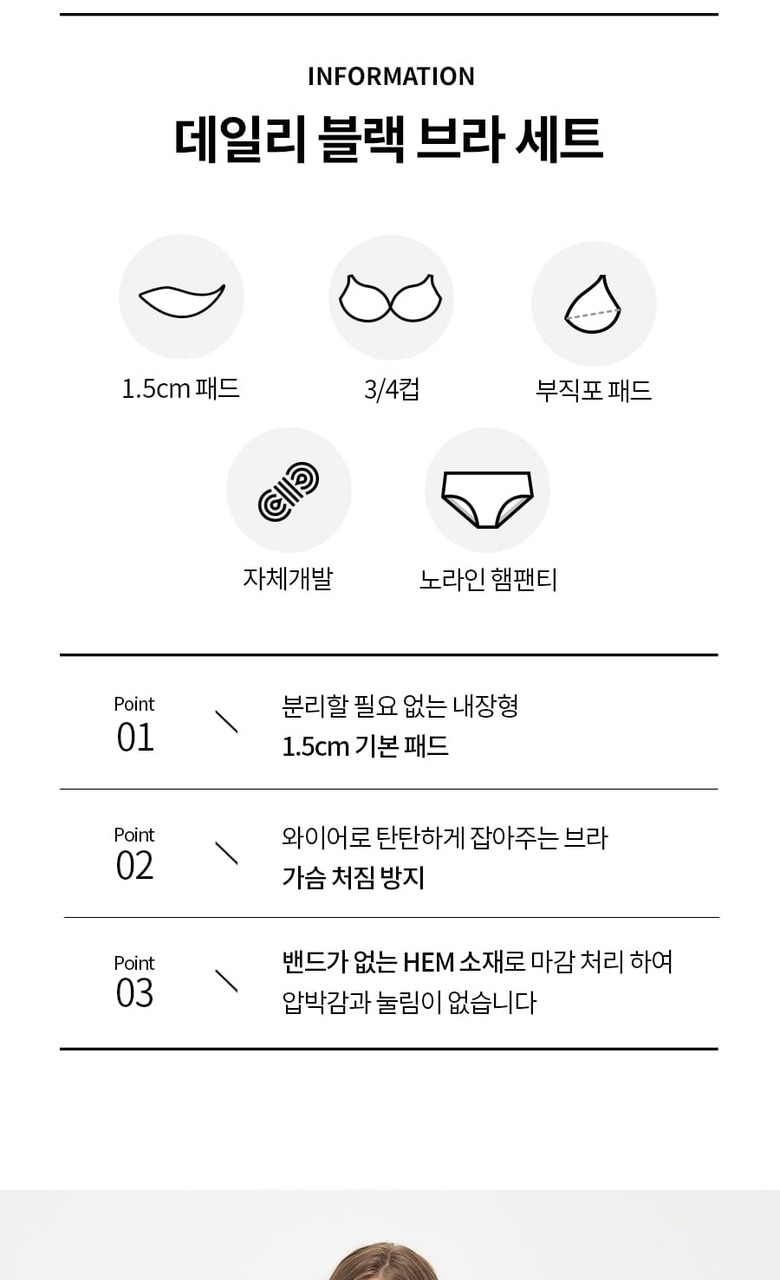 INFORMATION

데일리 블랙 브라 세트

1.5cm 패드

3/4컵

부직포 패드

자체개발

노라인 햄팬티

Point
01

분리할 필요 없는 내장형
1.5cm 기본 패드

Point
02

와이어로 탄탄하게 잡아주는 브라
가슴 처짐 방지

Point
03

밴드가 없는 HEM 소재로 마감 처리 하여
압박감과 눌림이 없습니다